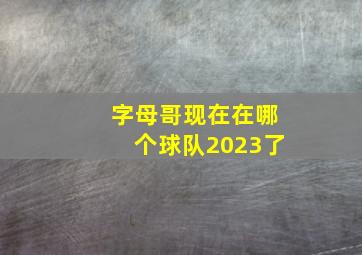 字母哥现在在哪个球队2023了